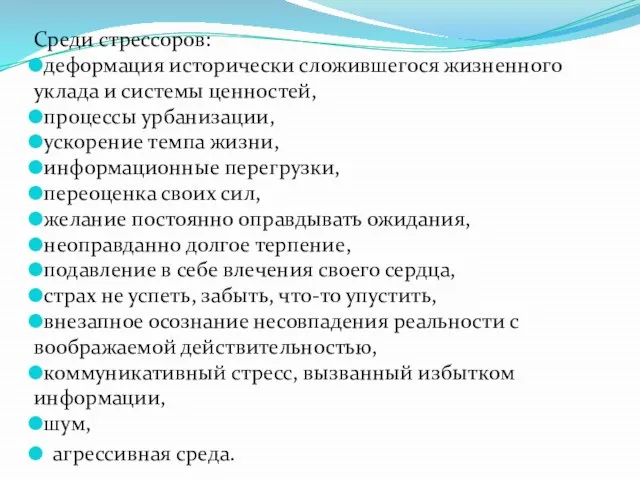 Среди стрессоров:
деформация исторически сложившегося жизненного уклада и системы ценностей,
процессы урбанизации,
ускорение темпа жизни,
информационные перегрузки,
переоценка своих сил,
желание постоянно оправдывать ожидания,
неоправданно долгое терпение,
подавление в себе влечения своего сердца,
страх не успеть, забыть, что-то упустить,
внезапное осознание несовпадения реальности с воображаемой действительностью,
коммуникативный стресс, вызванный избытком информации,
шум,
агрессивная среда.